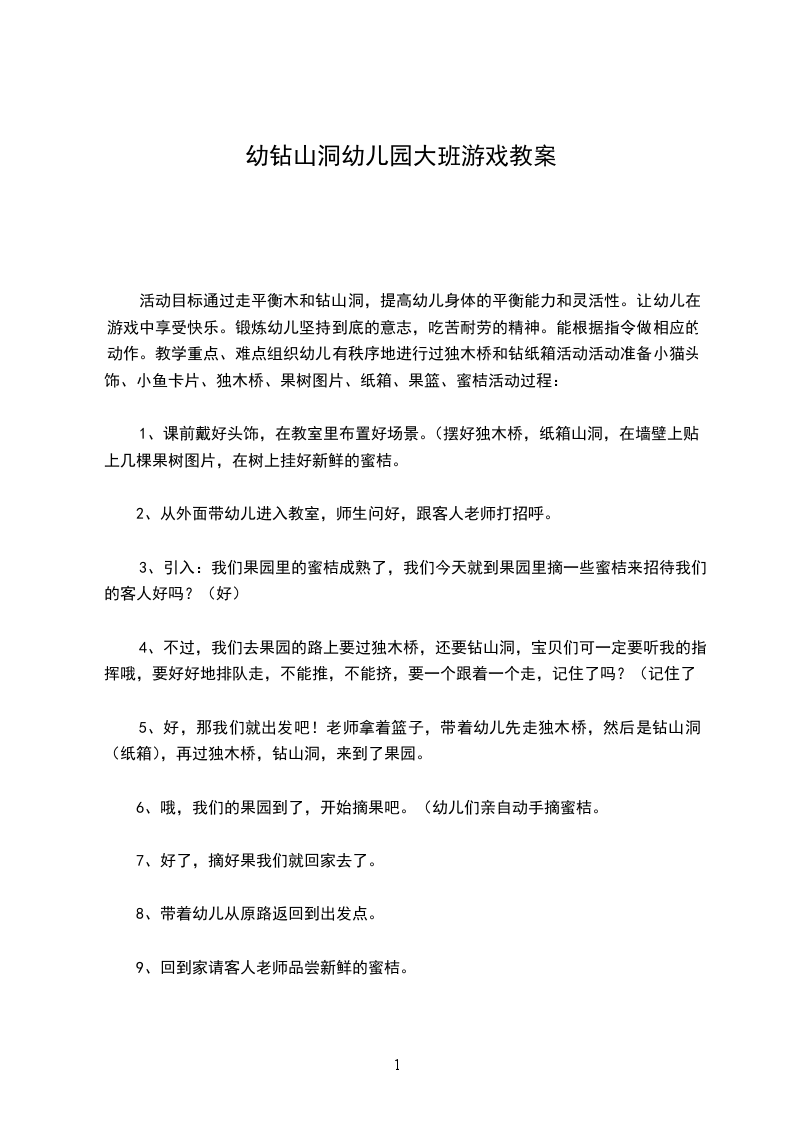 幼钻山洞幼儿园大班游戏教案

活动目标通过走平衡木和钻山洞，提高幼儿身体的平衡能力和灵活性。让幼儿在游戏中享受快乐。锻炼幼儿坚持到底的意志，吃苦耐劳的精神。能根据指令做相应的动作。教学重点、难点组织幼儿有秩序地进行过独木桥和钻纸箱活动活动准备小猫头饰、小鱼卡片、独木桥、果树图片、纸箱、果篮、蜜桔活动过程：

1、课前戴好头饰，在教室里布置好场景。(摆好独木桥，纸箱山洞，在墙壁上贴上几棵果树图片，在树上挂好新鲜的蜜桔。

2、从外面带幼儿进入教室，师生问好，跟客人老师打招呼。

3、引入：我们果园里的蜜桔成熟了，我们今天就到果园里摘一些蜜桔来招待我们的客人好吗？（好）

4、不过，我们去果园的路上要过独木桥，还要钻山洞，宝贝们可一定要听我的指挥哦，要好好地排队走，不能推，不能挤，要一个跟着一个走，记住了吗？（记住了

5、好，那我们就出发吧！老师拿着篮子，带着幼儿先走独木桥，然后是钻山洞（纸箱)，再过独木桥，钻山洞，来到了果园。

6、哦，我们的果园到了，开始摘果吧。（幼儿们亲自动手摘蜜桔。

7、好了，摘好果我们就回家去了。

8、带着幼儿从原路返回到出发点。

9、回到家请客人老师品尝新鲜的蜜桔。

1